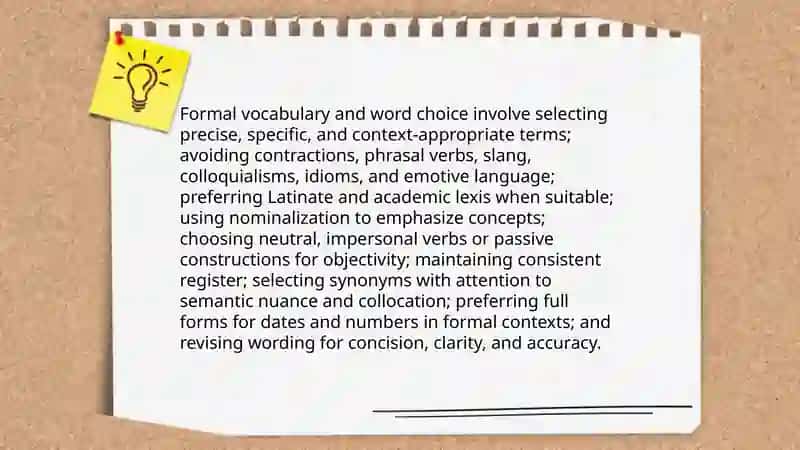 Formal vocabulary and word choice involve selecting precise, specific, and context-appropriate terms; avoiding contractions, phrasal verbs, slang, colloquialisms, idioms, and emotive language; preferring Latinate and academic lexis when suitable; using nominalization to emphasize concepts; choosing neutral, impersonal verbs or passive constructions for objectivity; maintaining consistent register; selecting synonyms with attention to semantic nuance and collocation; preferring full forms for dates and numbers in formal contexts; and revising wording for concision, clarity, and accuracy.